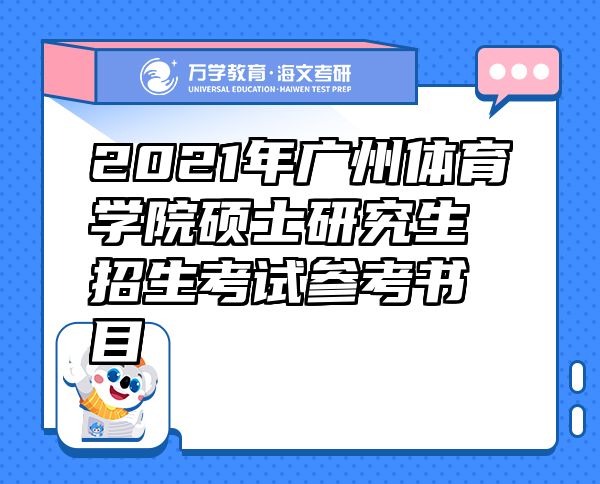 万学教育·海文考研
UNIVERSAL EDUCATION·HAIWEN TEST PREP

2021年广州体育学院硕士研究生招生考试参考书目